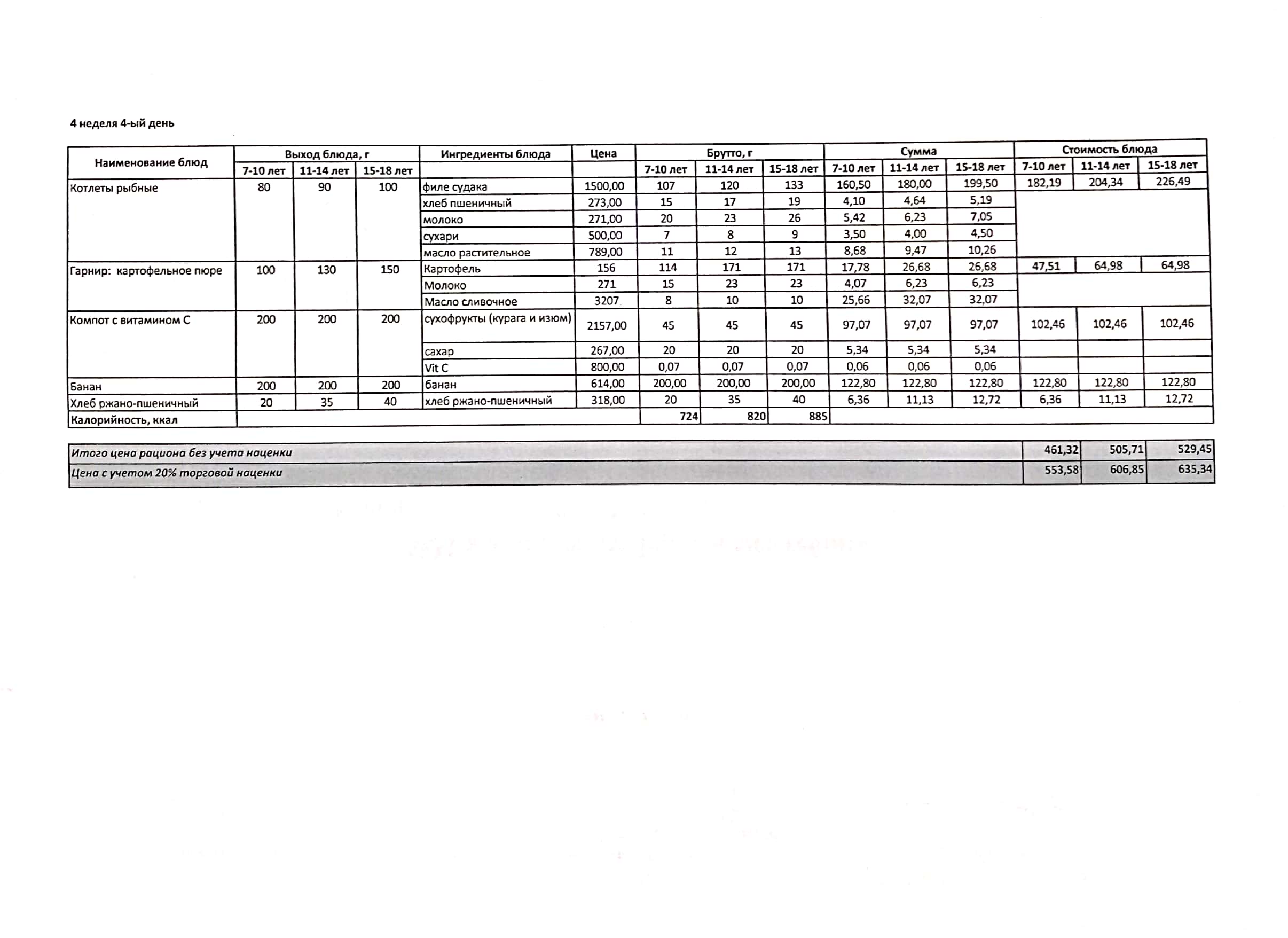 4 неделя 4-ый день

| Наименование блюд | Выход блюда, г | | | Ингредиенты блюда | Цена | Брутто, г | | | Сумма | | | Стоимость блюда | | |
|---|---|---|---|---|---|---|---|---|---|---|---|---|---|---|
| | 7-10 лет | 11-14 лет | 15-18 лет | | | 7-10 лет | 11-14 лет | 15-18 лет | 7-10 лет | 11-14 лет | 15-18 лет | 7-10 лет | 11-14 лет | 15-18 лет |
| Котлеты рыбные | 80 | 90 | 100 | филе судака | 1500,00 | 107 | 120 | 133 | 160,50 | 180,00 | 199,50 | 182,19 | 204,34 | 226,49 |
| | | | | хлеб пшеничный | 273,00 | 15 | 17 | 19 | 4,10 | 4,64 | 5,19 | | | |
| | | | | молоко | 271,00 | 20 | 23 | 26 | 5,42 | 6,23 | 7,05 | | | |
| | | | | сухари | 500,00 | 7 | 8 | 9 | 3,50 | 4,00 | 4,50 | | | |
| | | | | масло растительное | 789,00 | 11 | 12 | 13 | 8,68 | 9,47 | 10,26 | | | |
| Гарнир: картофельное пюре | 100 | 130 | 150 | Картофель | 156 | 114 | 171 | 171 | 17,78 | 26,68 | 26,68 | 47,51 | 64,98 | 64,98 |
| | | | | Молоко | 271 | 15 | 23 | 23 | 4,07 | 6,23 | 6,23 | | | |
| | | | | Масло сливочное | 3207 | 8 | 10 | 10 | 25,66 | 32,07 | 32,07 | | | |
| Компот с витамином С | 200 | 200 | 200 | сухофрукты (курага и изюм) | 2157,00 | 45 | 45 | 45 | 97,07 | 97,07 | 97,07 | 102,46 | 102,46 | 102,46 |
| | | | | сахар | 267,00 | 20 | 20 | 20 | 5,34 | 5,34 | 5,34 | | | |
| | | | | Vit C | 800,00 | 0,07 | 0,07 | 0,07 | 0,06 | 0,06 | 0,06 | | | |
| Банан | 200 | 200 | 200 | банан | 614,00 | 200,00 | 200,00 | 200,00 | 122,80 | 122,80 | 122,80 | 122,80 | 122,80 | 122,80 |
| Хлеб ржано-пшеничный | 20 | 35 | 40 | хлеб ржано-пшеничный | 318,00 | 20 | 35 | 40 | 6,36 | 11,13 | 12,72 | 6,36 | 11,13 | 12,72 |
| Калорийность, ккал | | | | | | 724 | 820 | 885 | | | | | | |

| | | | |
|---|---|---|---|
| Итого цена рациона без учета наценки | 461,32 | 505,71 | 529,45 |
| Цена с учетом 20% торговой наценки | 553,58 | 606,85 | 635,34 |